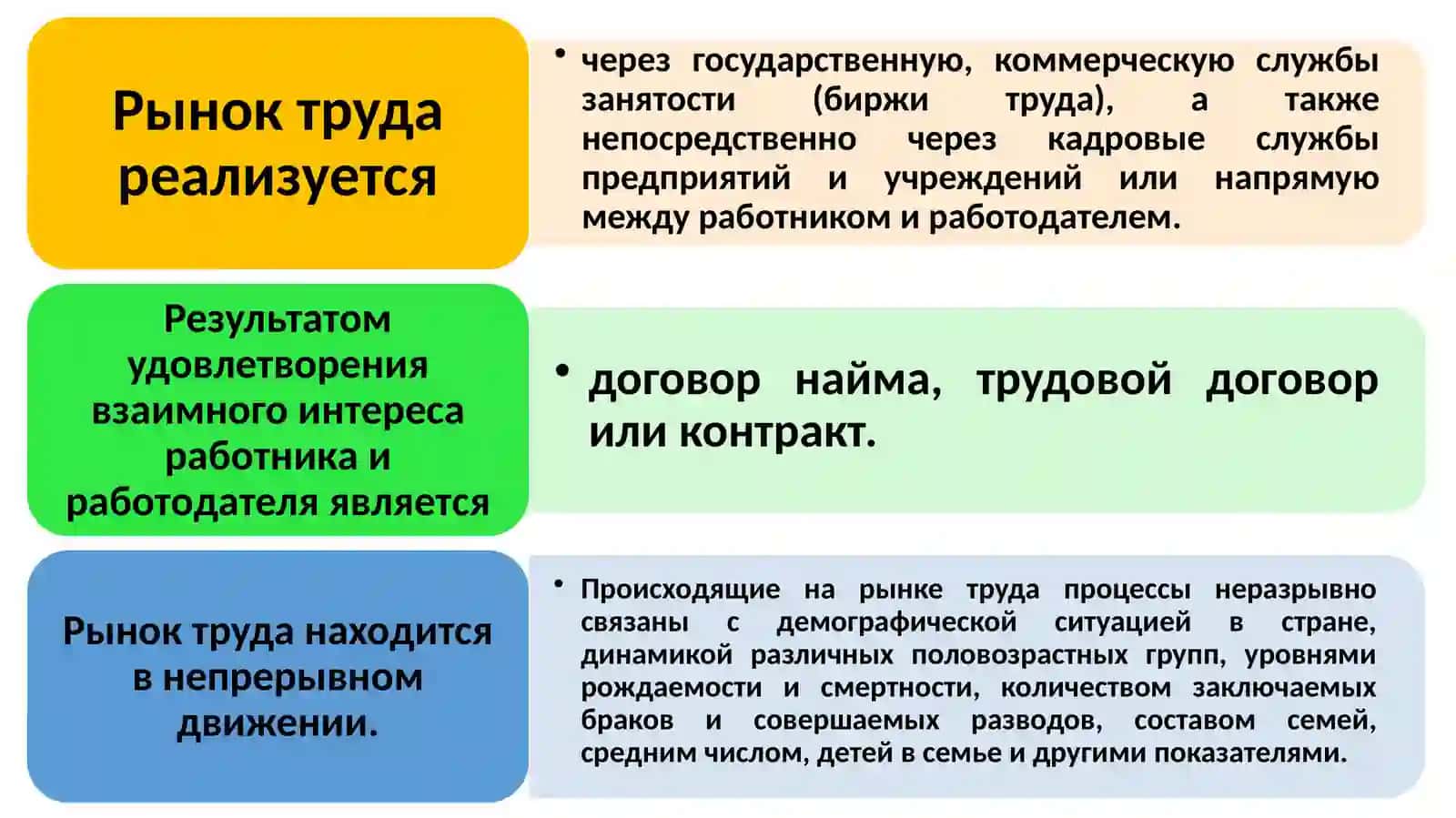 Рынок труда реализуется

• через государственную, коммерческую службы занятости (биржи труда), а также непосредственно через кадровые службы предприятий и учреждений или напрямую между работником и работодателем.

Результатом удовлетворения взаимного интереса работника и работодателя является

• договор найма, трудовой договор или контракт.

Рынок труда находится в непрерывном движении.

• Происходящие на рынке труда процессы неразрывно связаны с демографической ситуацией в стране, динамикой различных половозрастных групп, уровнями рождаемости и смертности, количеством заключаемых браков и совершаемых разводов, составом семей, средним числом, детей в семье и другими показателями.